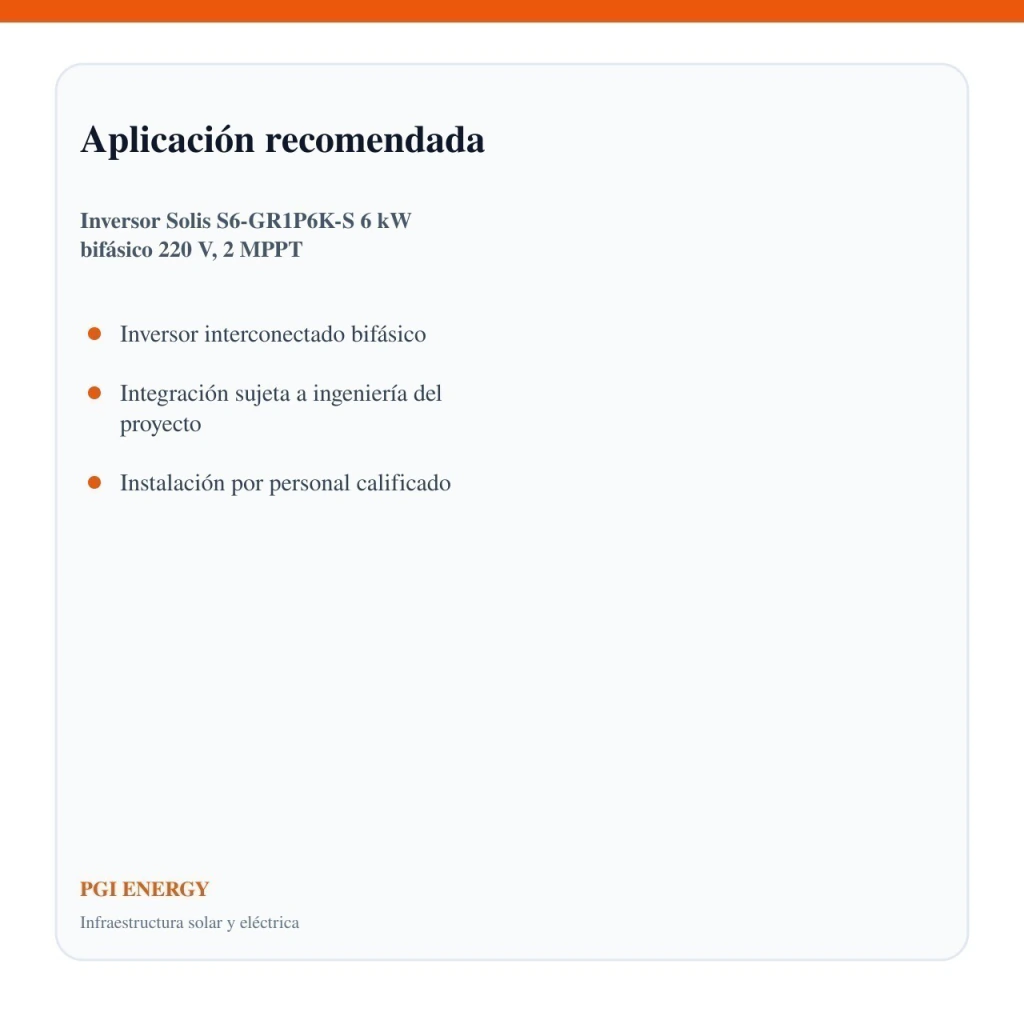 Aplicación recomendada

Inversor Solis S6-GR1P6K-S 6 kW bifásico 220 V, 2 MPPT

- Inversor interconectado bifásico
- Integración sujeta a ingeniería del proyecto
- Instalación por personal calificado

PGI ENERGY

Infraestructura solar y eléctrica